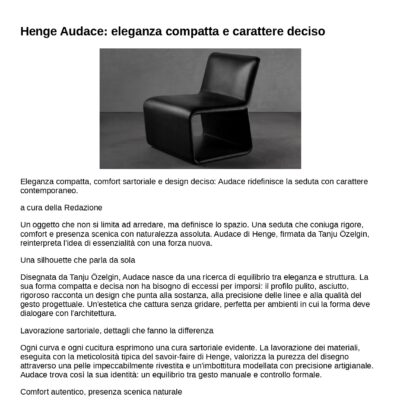 Henge Audace: eleganza compatta e carattere deciso

Eleganza compatta, comfort sartoriale e design deciso: Audace ridefinisce la seduta con carattere contemporaneo.

a cura della Redazione

Un oggetto che non si limita ad arredare, ma definisce lo spazio. Una seduta che coniuga rigore, comfort e presenza scenica con naturalezza assoluta. Audace di Henge, firmata da Tanju Özelgin, reinterpreta l'idea di essenzialità con una forza nuova.

Una silhouette che parla da sola

Disegnata da Tanju Özelgin, Audace nasce da una ricerca di equilibrio tra eleganza e struttura. La sua forma compatta e decisa non ha bisogno di eccessi per imporsi: il profilo pulito, asciutto, rigoroso racconta un design che punta alla sostanza, alla precisione delle linee e alla qualità del gesto progettuale. Un'estetica che cattura senza gridare, perfetta per ambienti in cui la forma deve dialogare con l'architettura.

Lavorazione sartoriale, dettagli che fanno la differenza

Ogni curva e ogni cucitura esprimono una cura sartoriale evidente. La lavorazione dei materiali, eseguita con la meticolosità tipica del savoir-faire di Henge, valorizza la purezza del disegno attraverso una pelle impeccabilmente rivestita e un'imbottitura modellata con precisione artigianale. Audace trova così la sua identità: un equilibrio tra gesto manuale e controllo formale.

Comfort autentico, presenza scenica naturale